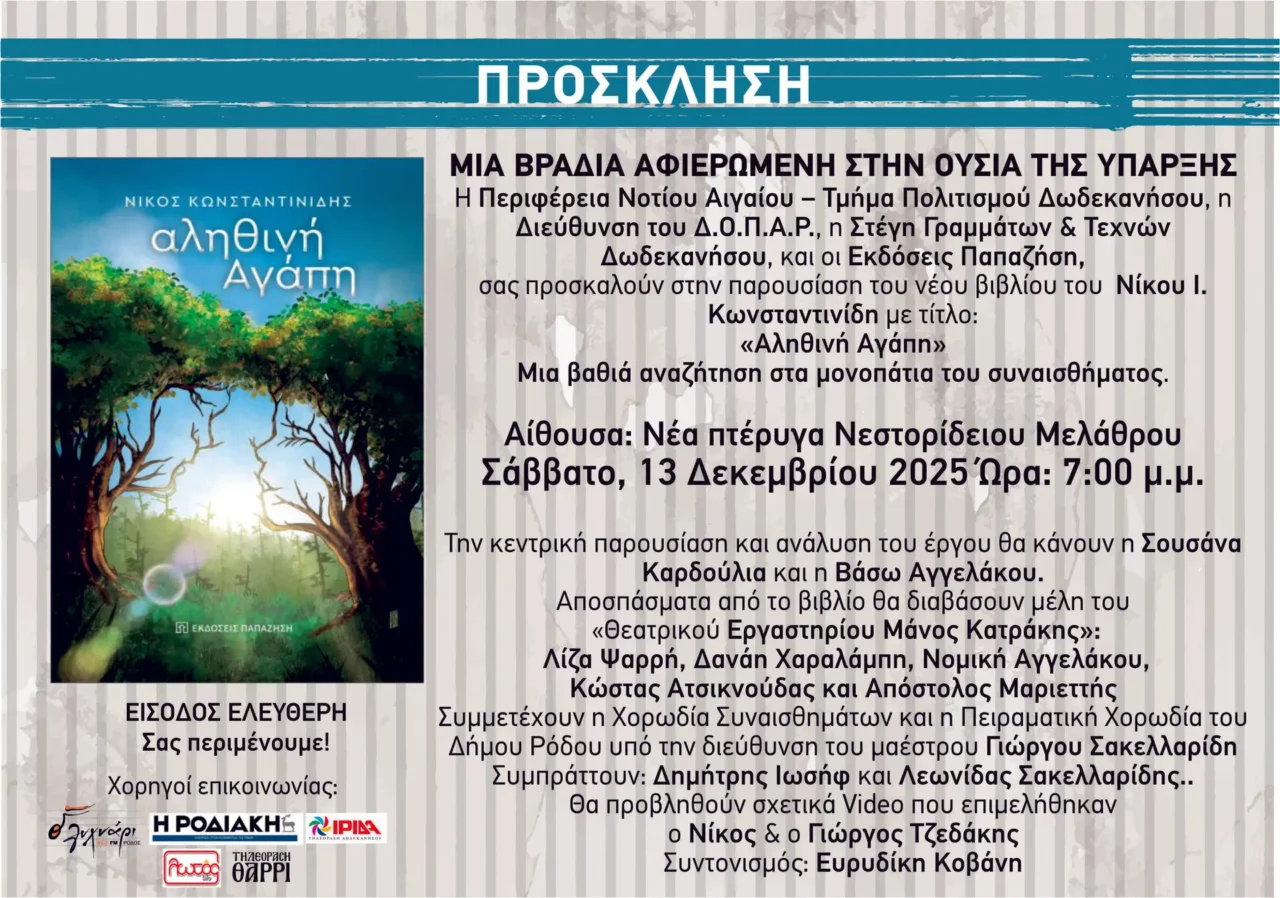 ΠΡΟΣΚΛΗΣΗ

ΝΙΚΟΣ ΚΩΝΣΤΑΝΤΙΝΙΔΗΣ

αληθινή Αγάπη

ΕΚΔΟΣΕΙΣ ΠΑΠΑΖΗΣΗ

ΕΙΣΟΔΟΣ ΕΛΕΥΘΕΡΗ
Σας περιμένουμε!

Χορηγοί επικοινωνίας:

Η ΡΟΔΙΑΚΗ

ΙΡΙΔΑ

ΤΗΛΕΟΡΑΣΗ ΘΑΡΡΙ

ΜΙΑ ΒΡΑΔΙΑ ΑΦΙΕΡΩΜΕΝΗ ΣΤΗΝ ΟΥΣΙΑ ΤΗΣ ΥΠΑΡΞΗΣ

Η Περιφέρεια Νοτίου Αιγαίου – Τμήμα Πολιτισμού Δωδεκανήσου, η Διεύθυνση του Δ.Ο.Π.Α.Ρ., η Στέγη Γραμμάτων & Τεχνών Δωδεκανήσου, και οι Εκδόσεις Παπαζήση, σας προσκαλούν στην παρουσίαση του νέου βιβλίου του Νίκου Ι. Κωνσταντινίδη με τίτλο:
«Αληθινή Αγάπη»
Μια βαθιά αναζήτηση στα μονοπάτια του συναισθήματος.

Αίθουσα: Νέα πτέρυγα Νεστορίδειου Μελάθρου
Σάββατο, 13 Δεκεμβρίου 2025 Ώρα: 7:00 μ.μ.

Την κεντρική παρουσίαση και ανάλυση του έργου θα κάνουν η Σουσάνα Καρδούλια και η Βάσω Αγγελάκου.
Αποσπάσματα από το βιβλίο θα διαβάσουν μέλη του «Θεατρικού Εργαστηρίου Μάνος Κατράκης»:
Λίζα Ψαρρή, Δανάη Χαραλάμπη, Νομική Αγγελάκου, Κώστας Ατσικνούδας και Απόστολος Μαριεττής
Συμμετέχουν η Χορωδία Συναισθημάτων και η Πειραματική Χορωδία του Δήμου Ρόδου υπό την διεύθυνση του μαέστρου Γιώργου Σακελλαρίδη
Συμπράττουν: Δημήτρης Ιωσήφ και Λεωνίδας Σακελλαρίδης..
Θα προβληθούν σχετικά Video που επιμελήθηκαν ο Νίκος & ο Γιώργος Τζεδάκης
Συντονισμός: Ευρυδίκη Κοβάνη